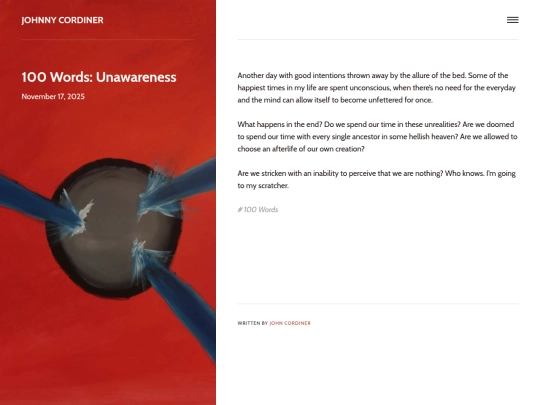 JOHNNY CORDINER

100 Words: Unawareness

November 17, 2025

Another day with good intentions thrown away by the allure of the bed. Some of the happiest times in my life are spent unconscious, when there's no need for the everyday and the mind can allow itself to become unfettered for once.

What happens in the end? Do we spend our time in these unrealities? Are we doomed to spend our time with every single ancestor in some hellish heaven? Are we allowed to choose an afterlife of our own creation?

Are we stricken with an inability to perceive that we are nothing? Who knows. I'm going to my scratcher.

# 100 Words

WRITTEN BY JOHN CORDINER